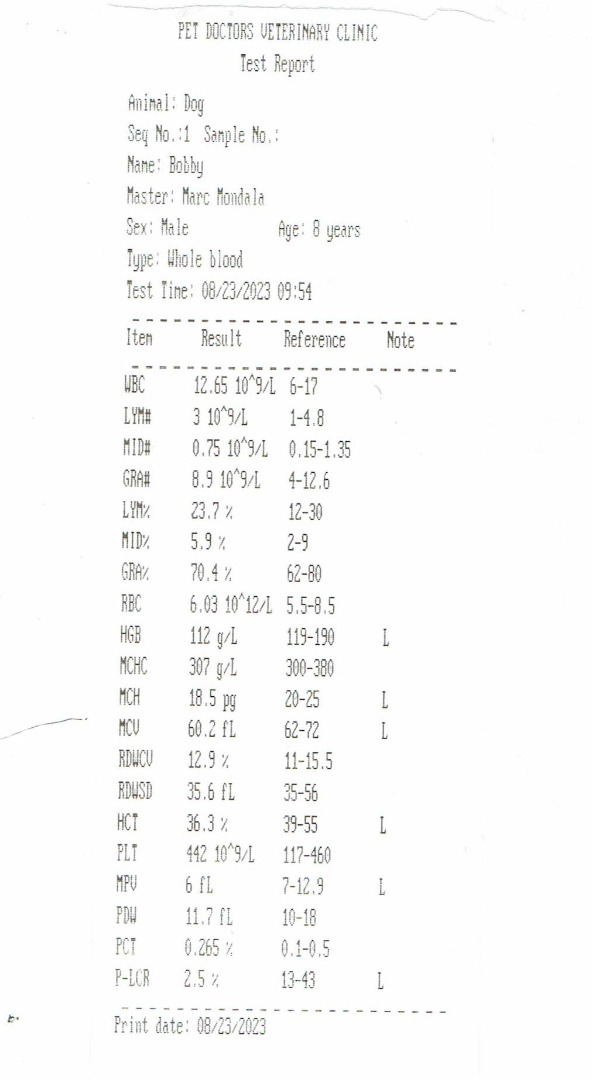 PET DOCTORS VETERINARY CLINIC
Test Report

Animal: Dog
Seq No.:1 Sample No.:
Name: Bobby
Master: Marc Mondala
Sex: Male Age: 8 years
Type: Whole blood
Test Time: 08/23/2023 09:54

| Item | Result | Reference | Note |
|---|---|---|---|
| WBC | 12.65 10^9/L | 6-17 | |
| LYM# | 3 10^9/L | 1-4.8 | |
| MID# | 0.75 10^9/L | 0.15-1.35 | |
| GRA# | 8.9 10^9/L | 4-12.6 | |
| LYM% | 23.7 % | 12-30 | |
| MID% | 5.9 % | 2-9 | |
| GRA% | 70.4 % | 62-80 | |
| RBC | 6.03 10^12/L | 5.5-8.5 | |
| HGB | 112 g/L | 119-190 | L |
| MCHC | 307 g/L | 300-380 | |
| MCH | 18.5 pg | 20-25 | L |
| MCV | 60.2 fL | 62-72 | L |
| RDWCV | 12.9 % | 11-15.5 | |
| RDWSD | 35.6 fL | 35-56 | |
| HCT | 36.3 % | 39-55 | L |
| PLT | 442 10^9/L | 117-460 | |
| MPV | 6 fL | 7-12.9 | L |
| PDW | 11.7 fL | 10-18 | |
| PCT | 0.265 % | 0.1-0.5 | |
| P-LCR | 2.5 % | 13-43 | L |

Print date: 08/23/2023